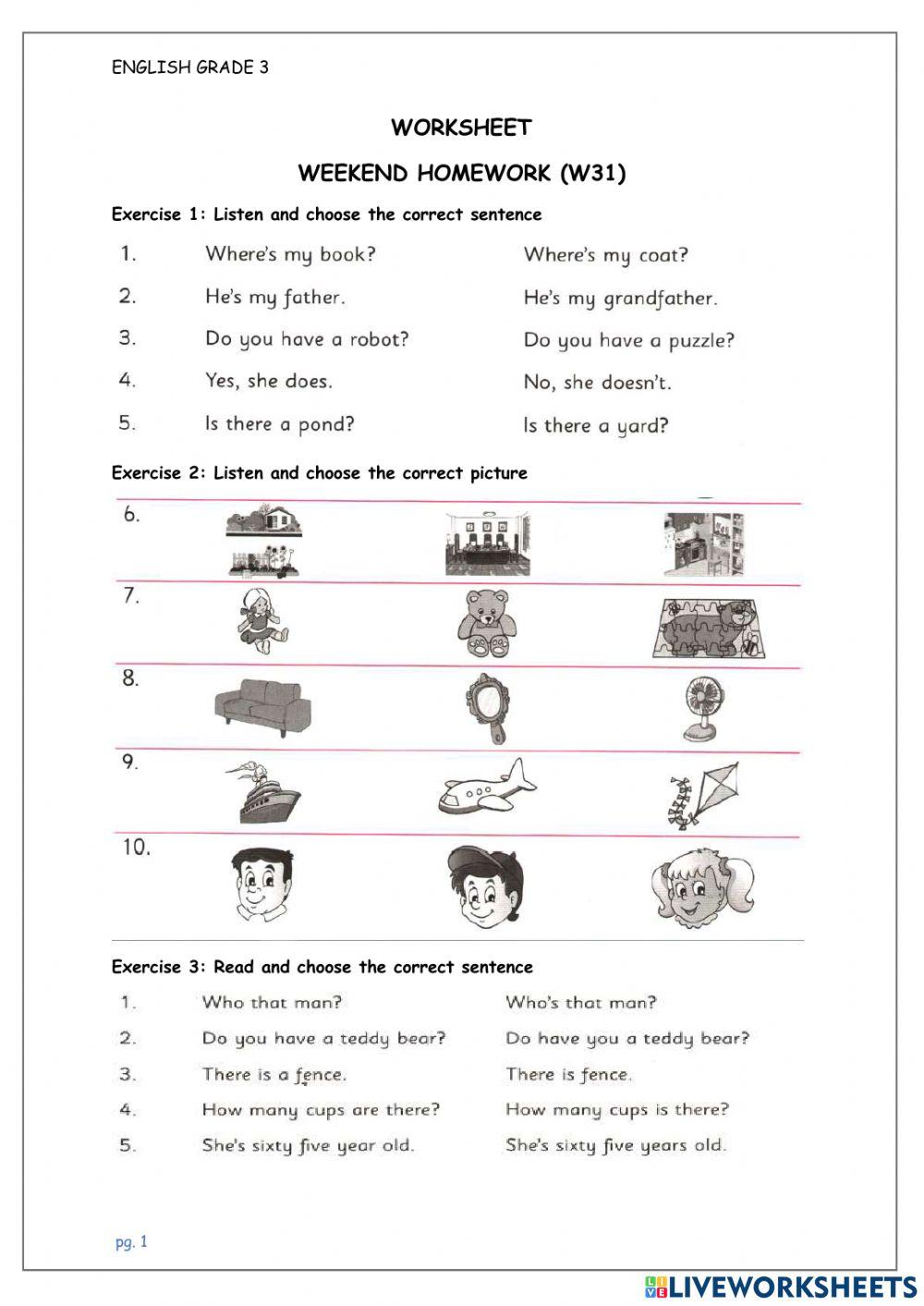 ENGLISH GRADE 3

WORKSHEET

WEEKEND HOMEWORK (W31)

Exercise 1: Listen and choose the correct sentence

1. Where's my book? Where's my coat?
2. He's my father. He's my grandfather.
3. Do you have a robot? Do you have a puzzle?
4. Yes, she does. No, she doesn't.
5. Is there a pond? Is there a yard?

Exercise 2: Listen and choose the correct picture

6.
7.
8.
9.
10.

Exercise 3: Read and choose the correct sentence

1. Who that man? Who's that man?
2. Do you have a teddy bear? Do have you a teddy bear?
3. There is a fence. There is fence.
4. How many cups are there? How many cups is there?
5. She's sixty five year old. She's sixty five years old.

pg. 1

LIVEWORKSHEETS